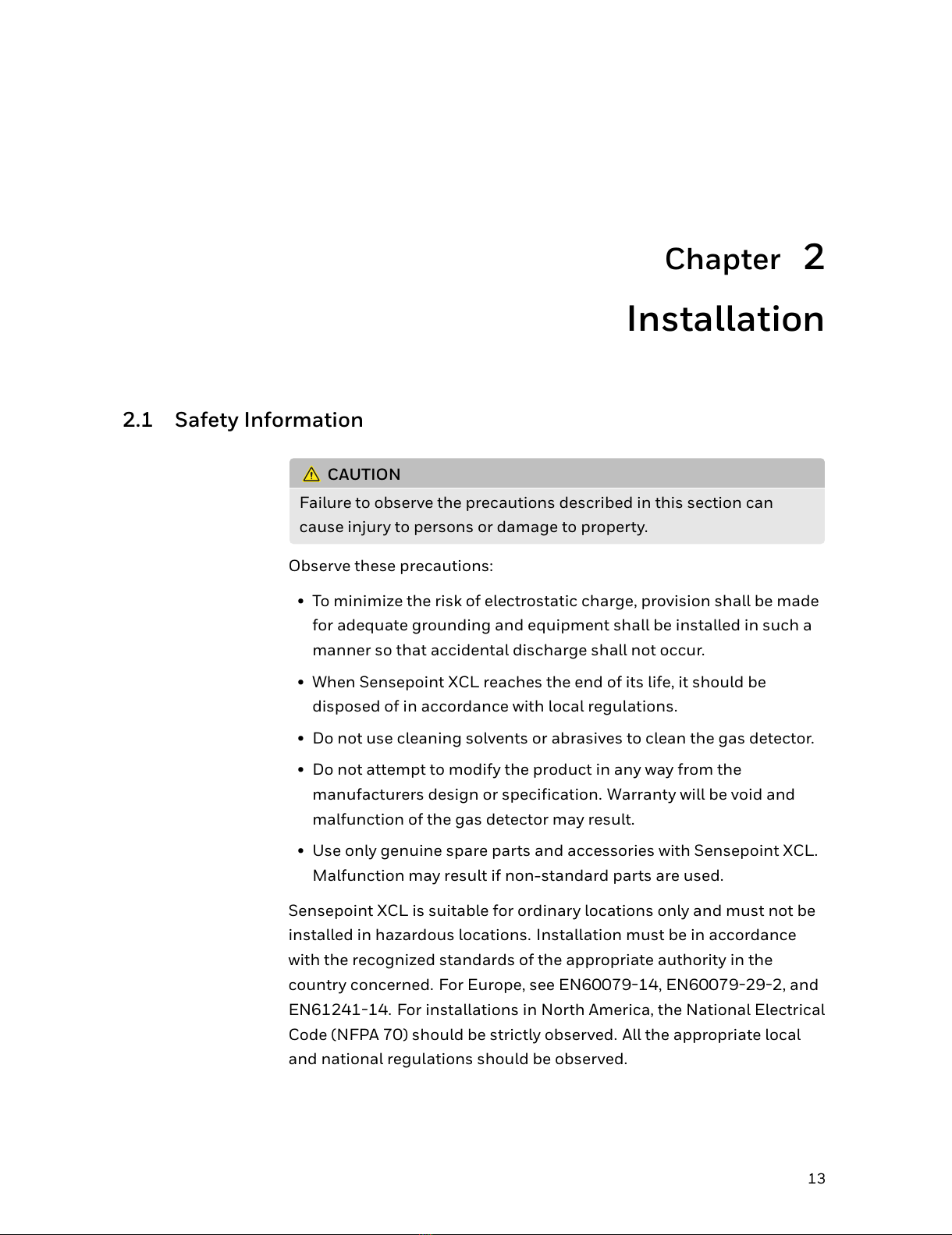 Chapter 2

Installation

2.1 Safety Information

CAUTION
Failure to observe the precautions described in this section can cause injury to persons or damage to property.

Observe these precautions:

• To minimize the risk of electrostatic charge, provision shall be made for adequate grounding and equipment shall be installed in such a manner so that accidental discharge shall not occur.
• When Sensepoint XCL reaches the end of its life, it should be disposed of in accordance with local regulations.
• Do not use cleaning solvents or abrasives to clean the gas detector.
• Do not attempt to modify the product in any way from the manufacturers design or specification. Warranty will be void and malfunction of the gas detector may result.
• Use only genuine spare parts and accessories with Sensepoint XCL. Malfunction may result if non-standard parts are used.

Sensepoint XCL is suitable for ordinary locations only and must not be installed in hazardous locations. Installation must be in accordance with the recognized standards of the appropriate authority in the country concerned. For Europe, see EN60079-14, EN60079-29-2, and EN61241-14. For installations in North America, the National Electrical Code (NFPA 70) should be strictly observed. All the appropriate local and national regulations should be observed.

13